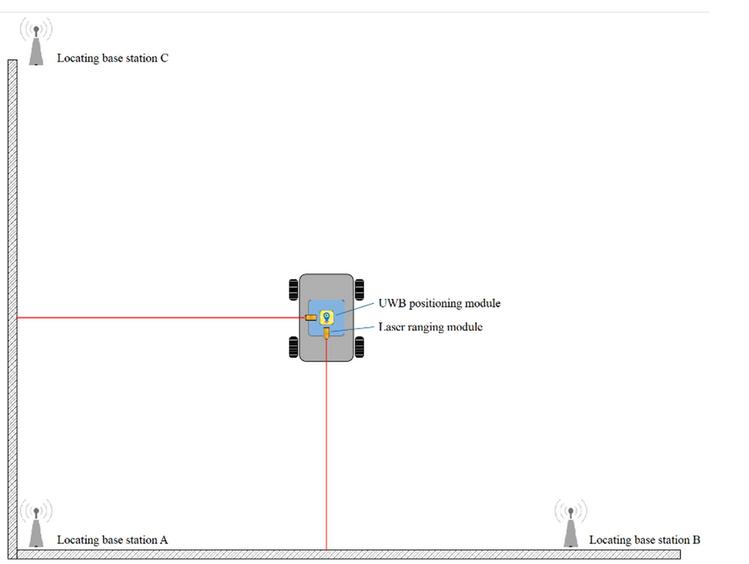 Locating base station C

UWB positioning module

Laser ranging module

Locating base station A

Locating base station B